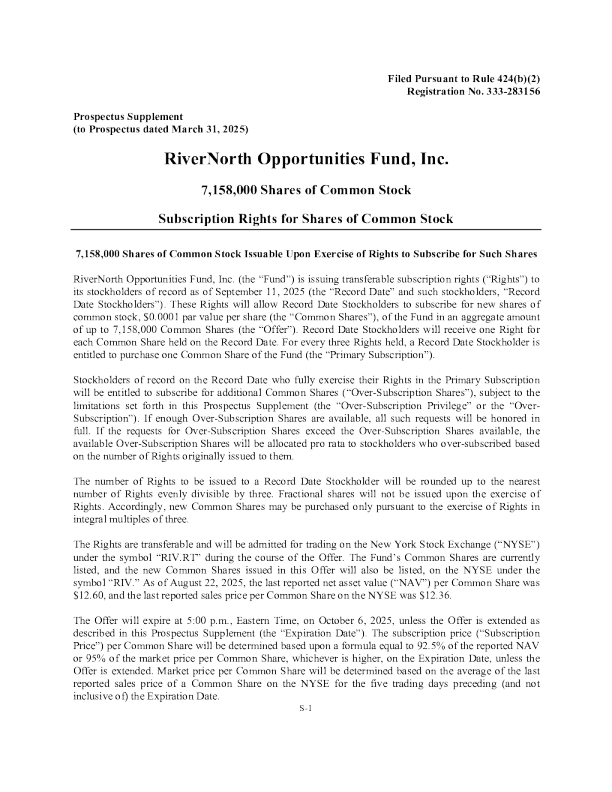 Filed Pursuant to Rule 424(b)(2)
Registration No. 333-283156

Prospectus Supplement
(to Prospectus dated March 31, 2025)

RiverNorth Opportunities Fund, Inc.

7,158,000 Shares of Common Stock

Subscription Rights for Shares of Common Stock

7,158,000 Shares of Common Stock Issuable Upon Exercise of Rights to Subscribe for Such Shares

RiverNorth Opportunities Fund, Inc. (the "Fund") is issuing transferable subscription rights ("Rights") to its stockholders of record as of September 11, 2025 (the "Record Date" and such stockholders, "Record Date Stockholders"). These Rights will allow Record Date Stockholders to subscribe for new shares of common stock, $0.0001 par value per share (the "Common Shares"), of the Fund in an aggregate amount of up to 7,158,000 Common Shares (the "Offer"). Record Date Stockholders will receive one Right for each Common Share held on the Record Date. For every three Rights held, a Record Date Stockholder is entitled to purchase one Common Share of the Fund (the "Primary Subscription").

Stockholders of record on the Record Date who fully exercise their Rights in the Primary Subscription will be entitled to subscribe for additional Common Shares ("Over-Subscription Shares"), subject to the limitations set forth in this Prospectus Supplement (the "Over-Subscription Privilege" or the "Over-Subscription"). If enough Over-Subscription Shares are available, all such requests will be honored in full. If the requests for Over-Subscription Shares exceed the Over-Subscription Shares available, the available Over-Subscription Shares will be allocated pro rata to stockholders who over-subscribed based on the number of Rights originally issued to them.

The number of Rights to be issued to a Record Date Stockholder will be rounded up to the nearest number of Rights evenly divisible by three. Fractional shares will not be issued upon the exercise of Rights. Accordingly, new Common Shares may be purchased only pursuant to the exercise of Rights in integral multiples of three.

The Rights are transferable and will be admitted for trading on the New York Stock Exchange ("NYSE") under the symbol "RIV.RT" during the course of the Offer. The Fund's Common Shares are currently listed, and the new Common Shares issued in this Offer will also be listed, on the NYSE under the symbol "RIV." As of August 22, 2025, the last reported net asset value ("NAV") per Common Share was $12.60, and the last reported sales price per Common Share on the NYSE was $12.36.

The Offer will expire at 5:00 p.m., Eastern Time, on October 6, 2025, unless the Offer is extended as described in this Prospectus Supplement (the "Expiration Date"). The subscription price ("Subscription Price") per Common Share will be determined based upon a formula equal to 92.5% of the reported NAV or 95% of the market price per Common Share, whichever is higher, on the Expiration Date, unless the Offer is extended. Market price per Common Share will be determined based on the average of the last reported sales price of a Common Share on the NYSE for the five trading days preceding (and not inclusive of) the Expiration Date.

S-1